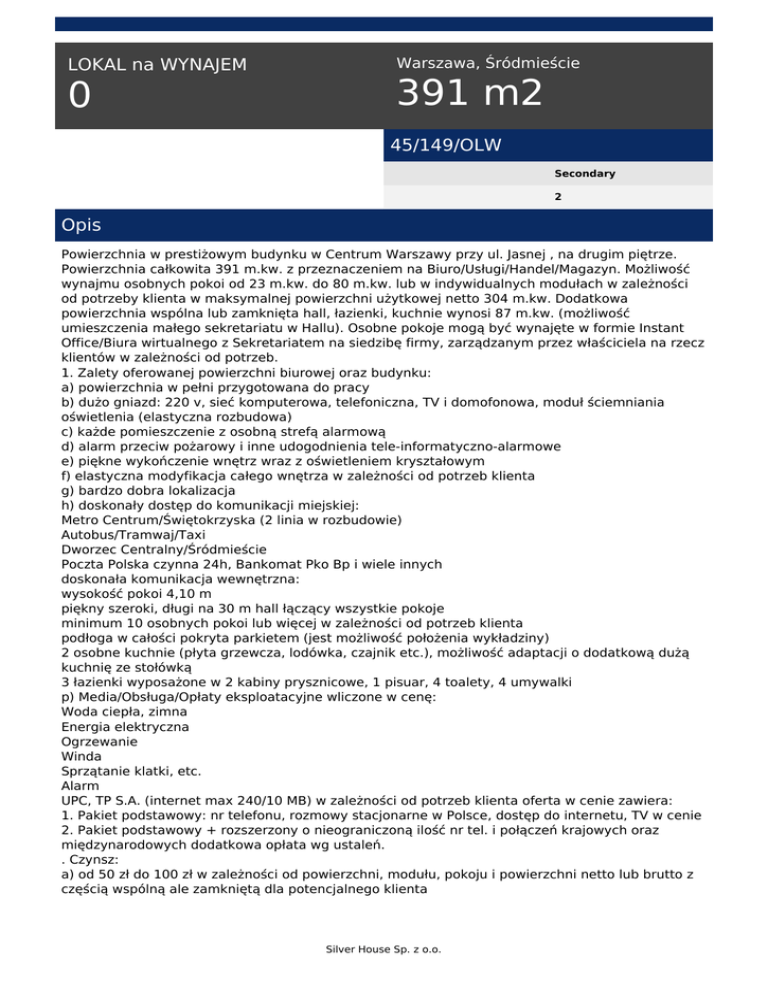 LOKAL na WYNAJEM
0

Warszawa, Śródmieście
391 m2

45/149/OLW

Secondary

2

Opis

Powierzchnia w prestiżowym budynku w Centrum Warszawy przy ul. Jasnej , na drugim piętrze. Powierzchnia całkowita 391 m.kw. z przeznaczeniem na Biuro/Usługi/Handel/Magazyn. Możliwość wynajmu osobnych pokoi od 23 m.kw. do 80 m.kw. lub w indywidualnych modułach w zależności od potrzeby klienta w maksymalnej powierzchni użytkowej netto 304 m.kw. Dodatkowa powierzchnia wspólna lub zamknięta hall, łazienki, kuchnie wynosi 87 m.kw. (możliwość umieszczenia małego sekretariatu w Hallu). Osobne pokoje mogą być wynajęte w formie Instant Office/Biura wirtualnego z Sekretariatem na siedzibę firmy, zarządzanym przez właściciela na rzecz klientów w zależności od potrzeb.
1. Zalety oferowanej powierzchni biurowej oraz budynku:
a) powierzchnia w pełni przygotowana do pracy
b) dużo gniazd: 220 v, sieć komputerowa, telefoniczna, TV i domofonowa, moduł ściemniania oświetlenia (elastyczna rozbudowa)
c) każde pomieszczenie z osobną strefą alarmową
d) alarm przeciw pożarowy i inne udogodnienia tele-informatyczno-alarmowe
e) piękne wykończenie wnętrz wraz z oświetleniem kryształowym
f) elastyczna modyfikacja całego wnętrza w zależności od potrzeb klienta
g) bardzo dobra lokalizacja
h) doskonały dostęp do komunikacji miejskiej:
Metro Centrum/Świętokrzyska (2 linia w rozbudowie)
Autobus/Tramwaj/Taxi
Dworzec Centralny/Śródmieście
Poczta Polska czynna 24h, Bankomat Pko Bp i wiele innych
doskonała komunikacja wewnętrzna:
wysokość pokoi 4,10 m
piękny szeroki, długi na 30 m hall łączący wszystkie pokoje
minimum 10 osobnych pokoi lub więcej w zależności od potrzeb klienta
podłoga w całości pokryta parkietem (jest możliwość położenia wykładziny)
2 osobne kuchnie (płyta grzewcza, lodówka, czajnik etc.), możliwość adaptacji o dodatkową dużą kuchnię ze stołówką
3 łazienki wyposażone w 2 kabiny prysznicowe, 1 pisuar, 4 toalety, 4 umywalki
p) Media/Obsługa/Opłaty eksploatacyjne wliczone w cenę:
Woda ciepła, zimna
Energia elektryczna
Ogrzewanie
Winda
Sprzątanie klatki, etc.
Alarm
UPC, TP S.A. (internet max 240/10 MB) w zależności od potrzeb klienta oferta w cenie zawiera:
1. Pakiet podstawowy: nr telefonu, rozmowy stacjonarne w Polsce, dostęp do internetu, TV w cenie
2. Pakiet podstawowy + rozszerzony o nieograniczoną ilość nr tel. i połączeń krajowych oraz międzynarodowych dodatkowa opłata wg ustaleń.
. Czynsz:
a) od 50 zł do 100 zł w zależności od powierzchni, modułu, pokoju i powierzchni netto lub brutto z częścią wspólną ale zamkniętą dla potencjalnego klienta

Silver House Sp. z o.o.